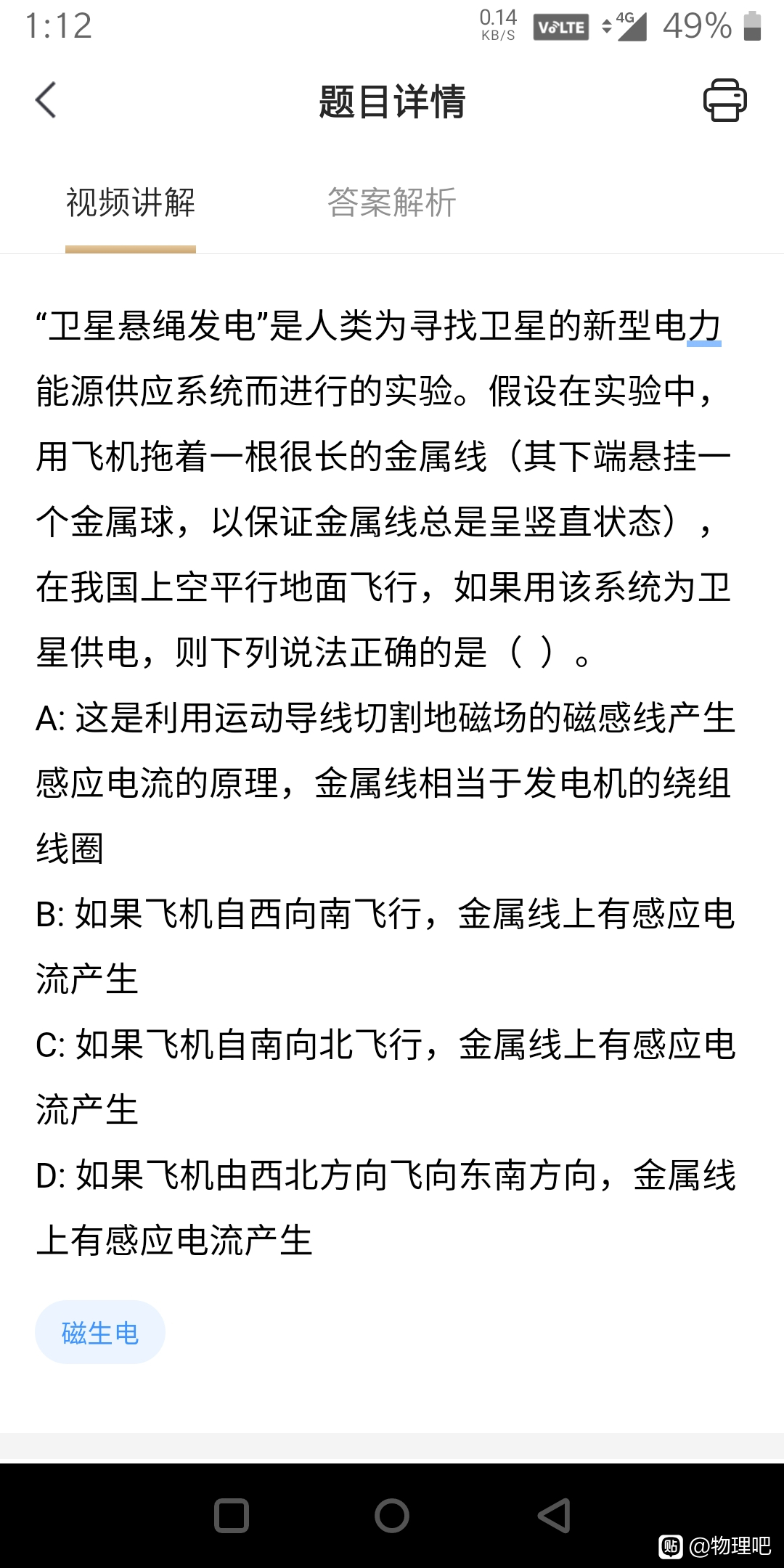 1:12 0.14 KB/S VoLTE 4G 49%

题目详情

视频讲解 答案解析

“卫星悬绳发电”是人类为寻找卫星的新型电力能源供应系统而进行的实验。假设在实验中，用飞机拖着一根很长的金属线（其下端悬挂一个金属球，以保证金属线总是呈竖直状态），在我国上空平行地面飞行，如果用该系统为卫星供电，则下列说法正确的是（ ）。

A: 这是利用运动导线切割地磁场的磁感线产生感应电流的原理，金属线相当于发电机的绕组线圈

B: 如果飞机自西向南飞行，金属线上有感应电流产生

C: 如果飞机自南向北飞行，金属线上有感应电流产生

D: 如果飞机由西北方向飞向东南方向，金属线上有感应电流产生

磁生电

贴 @物理吧